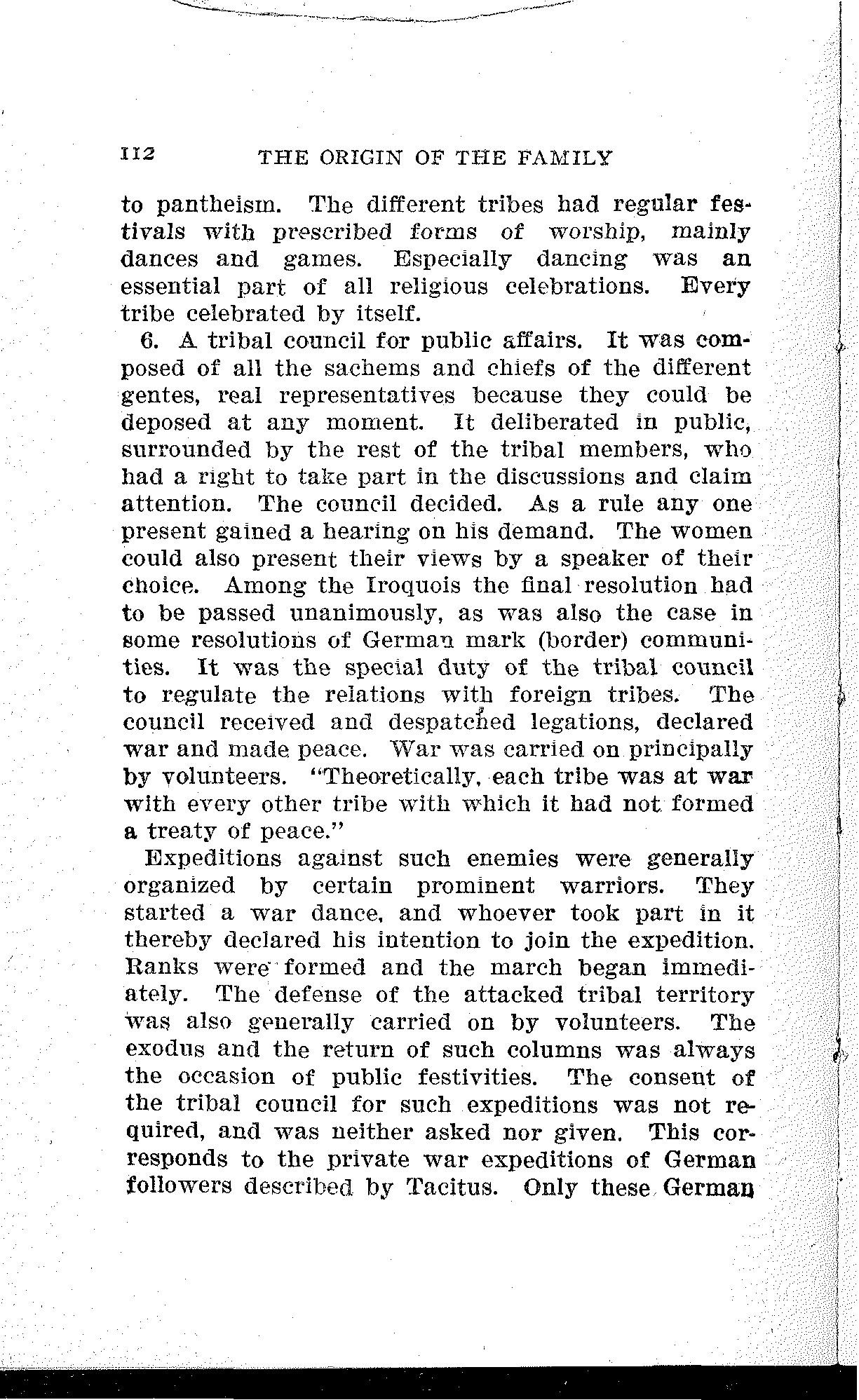 112 THE ORIGIN OF THE FAMILY

to pantheism. The different tribes had regular festivals with prescribed forms of worship, mainly dances and games. Especially dancing was an essential part of all religious celebrations. Every tribe celebrated by itself.

6. A tribal council for public affairs. It was composed of all the sachems and chiefs of the different gentes, real representatives because they could be deposed at any moment. It deliberated in public, surrounded by the rest of the tribal members, who had a right to take part in the discussions and claim attention. The council decided. As a rule any one present gained a hearing on his demand. The women could also present their views by a speaker of their choice. Among the Iroquois the final resolution had to be passed unanimously, as was also the case in some resolutions of German mark (border) communities. It was the special duty of the tribal council to regulate the relations with foreign tribes. The council received and despatched legations, declared war and made peace. War was carried on principally by volunteers. "Theoretically, each tribe was at war with every other tribe with which it had not formed a treaty of peace."

Expeditions against such enemies were generally organized by certain prominent warriors. They started a war dance, and whoever took part in it thereby declared his intention to join the expedition. Ranks were formed and the march began immediately. The defense of the attacked tribal territory was also generally carried on by volunteers. The exodus and the return of such columns was always the occasion of public festivities. The consent of the tribal council for such expeditions was not required, and was neither asked nor given. This corresponds to the private war expeditions of German followers described by Tacitus. Only these German